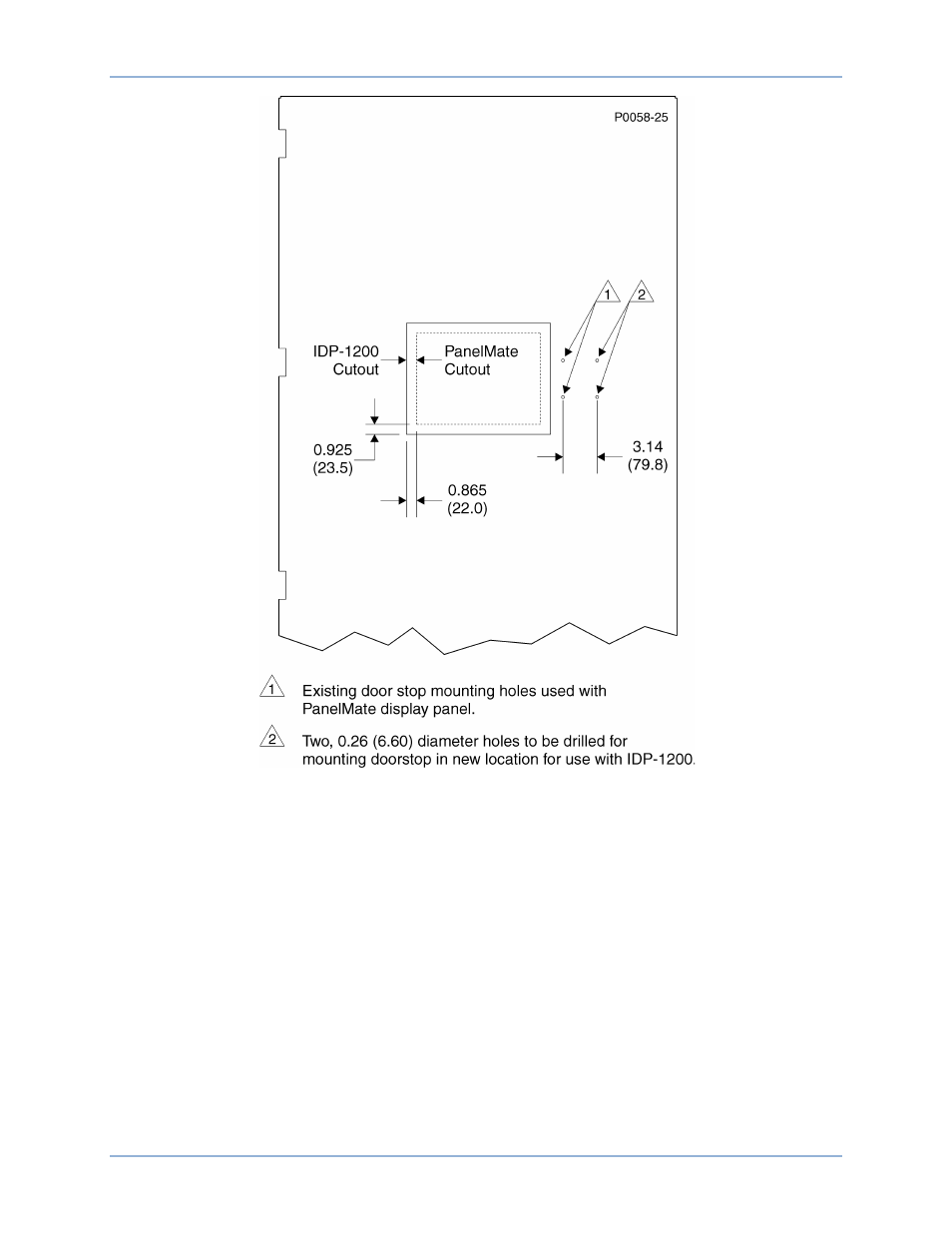 P0058-25

1

2

IDP-1200 Cutout

PanelMate Cutout

0.925 (23.5)

0.865 (22.0)

3.14 (79.8)

1 Existing door stop mounting holes used with PanelMate display panel.

2 Two, 0.26 (6.60) diameter holes to be drilled for mounting doorstop in new location for use with IDP-1200.